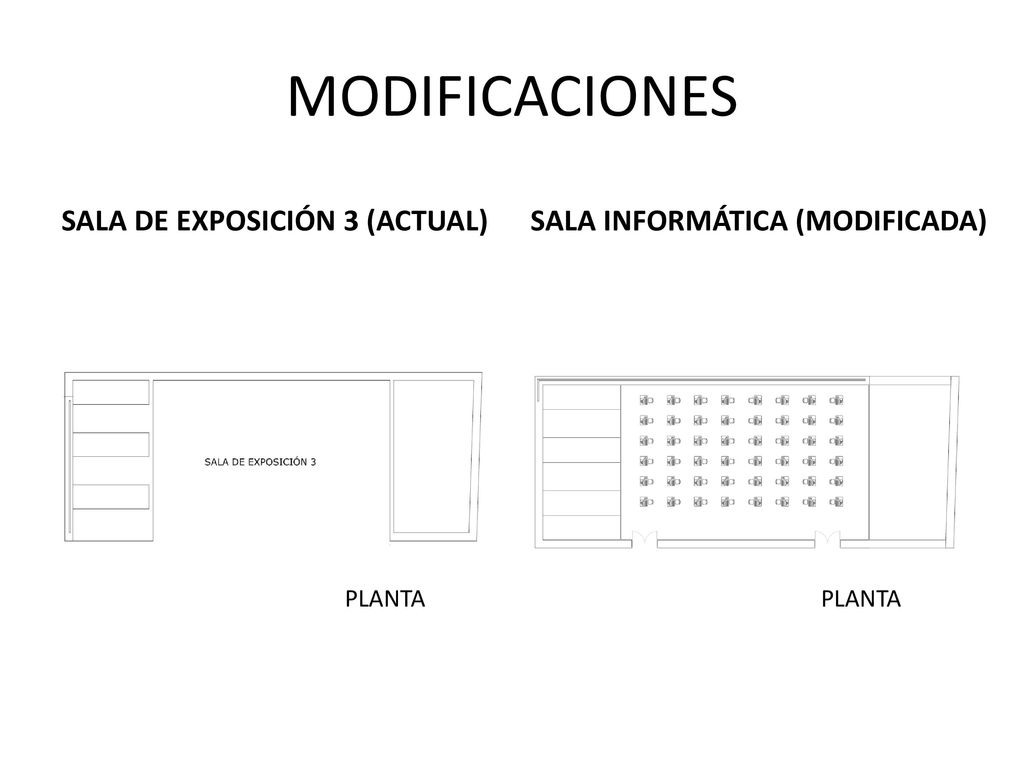 MODIFICACIONES

SALA DE EXPOSICIÓN 3 (ACTUAL)

SALA DE EXPOSICIÓN 3

PLANTA

SALA INFORMÁTICA (MODIFICADA)

PLANTA